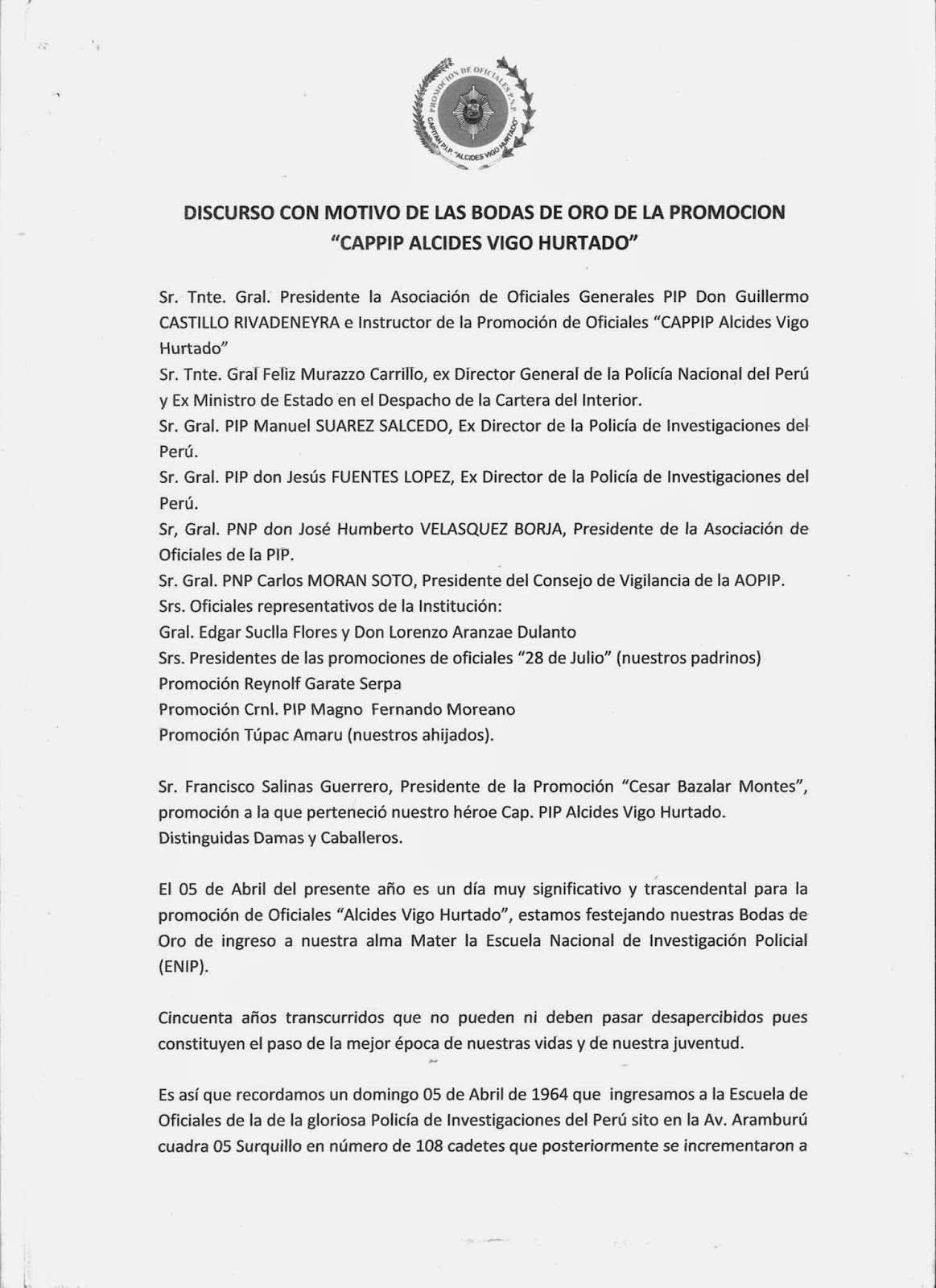 PROMOCION DE OFICIALES P.N.P.
CAPITAN P.I.P. "ALCIDES VIGO HURTADO"

DISCURSO CON MOTIVO DE LAS BODAS DE ORO DE LA PROMOCION "CAPPIP ALCIDES VIGO HURTADO"

Sr. Tnte. Gral. Presidente la Asociación de Oficiales Generales PIP Don Guillermo CASTILLO RIVADENEYRA e Instructor de la Promoción de Oficiales "CAPPIP Alcides Vigo Hurtado"
Sr. Tnte. Gral Feliz Murazzo Carrillo, ex Director General de la Policía Nacional del Perú y Ex Ministro de Estado en el Despacho de la Cartera del Interior.
Sr. Gral. PIP Manuel SUAREZ SALCEDO, Ex Director de la Policía de Investigaciones del Perú.
Sr. Gral. PIP don Jesús FUENTES LOPEZ, Ex Director de la Policía de Investigaciones del Perú.
Sr, Gral. PNP don José Humberto VELASQUEZ BORJA, Presidente de la Asociación de Oficiales de la PIP.
Sr. Gral. PNP Carlos MORAN SOTO, Presidente del Consejo de Vigilancia de la AOPIP.
Srs. Oficiales representativos de la Institución:
Gral. Edgar Suclla Flores y Don Lorenzo Aranzae Dulanto
Srs. Presidentes de las promociones de oficiales "28 de Julio" (nuestros padrinos)
Promoción Reynolf Garate Serpa
Promoción Crnl. PIP Magno Fernando Moreano
Promoción Túpac Amaru (nuestros ahijados).

Sr. Francisco Salinas Guerrero, Presidente de la Promoción "Cesar Bazalar Montes", promoción a la que perteneció nuestro héroe Cap. PIP Alcides Vigo Hurtado.
Distinguidas Damas y Caballeros.

El 05 de Abril del presente año es un día muy significativo y trascendental para la promoción de Oficiales "Alcides Vigo Hurtado", estamos festejando nuestras Bodas de Oro de ingreso a nuestra alma Mater la Escuela Nacional de Investigación Policial (ENIP).

Cincuenta años transcurridos que no pueden ni deben pasar desapercibidos pues constituyen el paso de la mejor época de nuestras vidas y de nuestra juventud.

Es así que recordamos un domingo 05 de Abril de 1964 que ingresamos a la Escuela de Oficiales de la de la gloriosa Policía de Investigaciones del Perú sito en la Av. Aramburú cuadra 05 Surquillo en número de 108 cadetes que posteriormente se incrementaron a